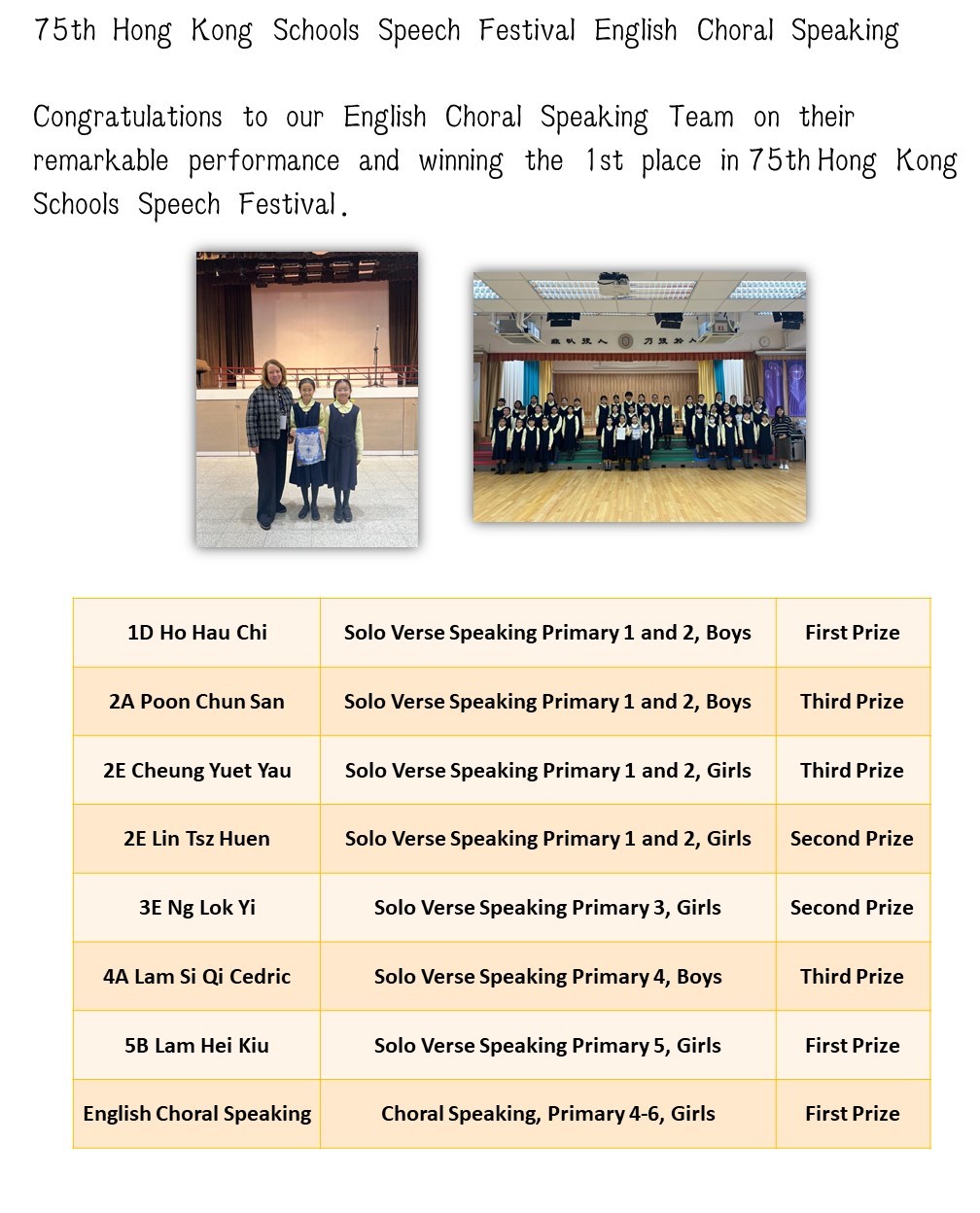 75th Hong Kong Schools Speech Festival English Choral Speaking

Congratulations to our English Choral Speaking Team on their remarkable performance and winning the 1st place in 75th Hong Kong Schools Speech Festival.

| 1D Ho Hau Chi | Solo Verse Speaking Primary 1 and 2, Boys | First Prize |
|---|---|---|
| 2A Poon Chun San | Solo Verse Speaking Primary 1 and 2, Boys | Third Prize |
| 2E Cheung Yuet Yau | Solo Verse Speaking Primary 1 and 2, Girls | Third Prize |
| 2E Lin Tsz Huen | Solo Verse Speaking Primary 1 and 2, Girls | Second Prize |
| 3E Ng Lok Yi | Solo Verse Speaking Primary 3, Girls | Second Prize |
| 4A Lam Si Qi Cedric | Solo Verse Speaking Primary 4, Boys | Third Prize |
| 5B Lam Hei Kiu | Solo Verse Speaking Primary 5, Girls | First Prize |
| English Choral Speaking | Choral Speaking, Primary 4-6, Girls | First Prize |